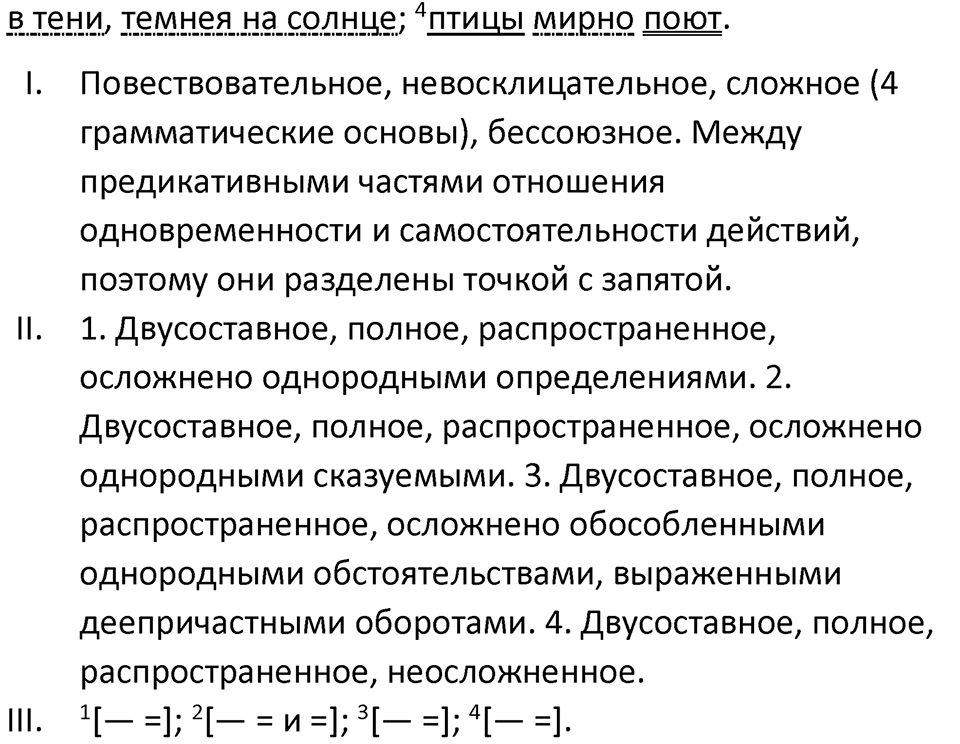 в тени, темнея на солнце; $^4$птицы мирно поют.

I. Повествовательное, невосклицательное, сложное (4 грамматические основы), бессоюзное. Между предикативными частями отношения одновременности и самостоятельности действий, поэтому они разделены точкой с запятой.

II. 1. Двусоставное, полное, распространенное, осложнено однородными определениями. 2. Двусоставное, полное, распространенное, осложнено однородными сказуемыми. 3. Двусоставное, полное, распространенное, осложнено обособленными однородными обстоятельствами, выраженными деепричастными оборотами. 4. Двусоставное, полное, распространенное, неосложненное.

III. $^1$[— =]; $^2$[— = и =]; $^3$[— =]; $^4$[— =].